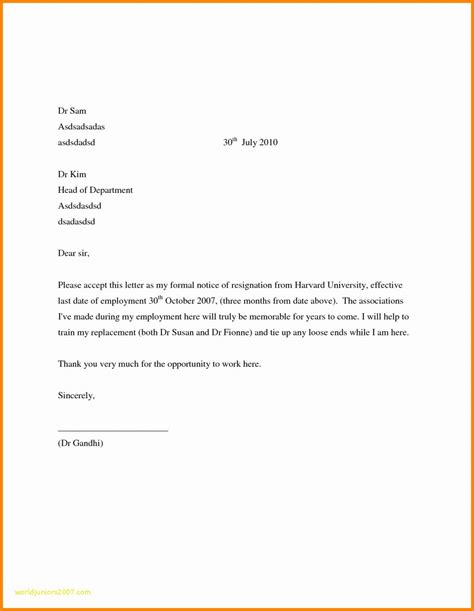 Dr Sam
Asdsadsadas
asdsdadsd 30$^{th}$ July 2010

Dr Kim
Head of Department
Asdsdasdsd
dsadasdsd

Dear sir,

Please accept this letter as my formal notice of resignation from Harvard University, effective last date of employment 30$^{th}$ October 2007, (three months from date above). The associations I've made during my employment here will truly be memorable for years to come. I will help to train my replacement (both Dr Susan and Dr Fionne) and tie up any loose ends while I am here.

Thank you very much for the opportunity to work here.

Sincerely,

(Dr Gandhi)

worldjuniors2007.com